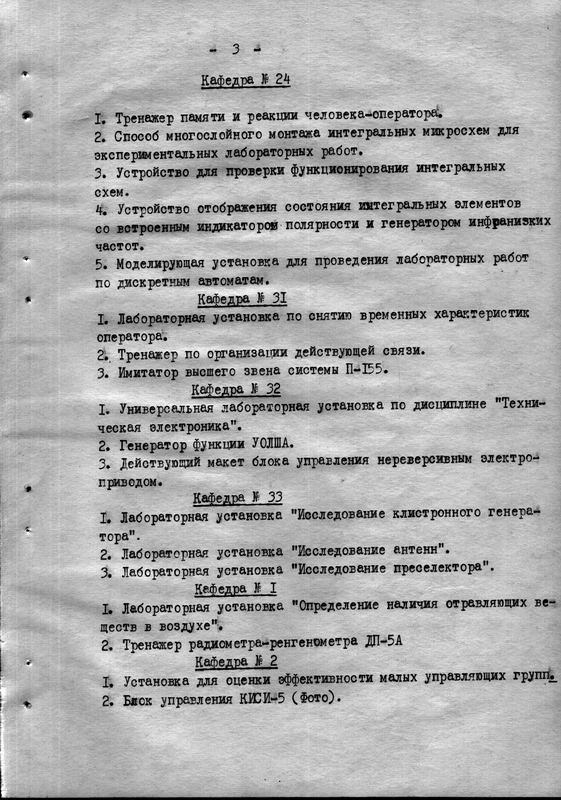 - 3 -

Кафедра № 24

I. Тренажер памяти и реакции человека-оператора.
2. Способ многослойного монтажа интегральных микросхем для экспериментальных лабораторных работ.
3. Устройство для проверки функционирования интегральных схем.
4. Устройство отображения состояния интегральных элементов со встроенным индикатором полярности и генератором инфранизких частот.
5. Моделирующая установка для проведения лабораторных работ по дискретным автоматам.

Кафедра № 3I

I. Лабораторная установка по снятию временных характеристик оператора.
2. Тренажер по организации действующей связи.
3. Имитатор высшего звена системы П-I55.

Кафедра № 32

I. Универсальная лабораторная установка по дисциплине "Техническая электроника".
2. Генератор функции УОЛША.
3. Действующий макет блока управления нереверсивным электроприводом.

Кафедра № 33

I. Лабораторная установка "Исследование клистронного генератора".
2. Лабораторная установка "Исследование антенн".
3. Лабораторная установка "Исследование преселектора".

Кафедра № I

I. Лабораторная установка "Определение наличия отравляющих веществ в воздухе".
2. Тренажер радиометра-ренгенометра ДП-5А

Кафедра № 2

I. Установка для оценки эффективности малых управляющих групп.
2. Блок управления КИСИ-5 (Фото).